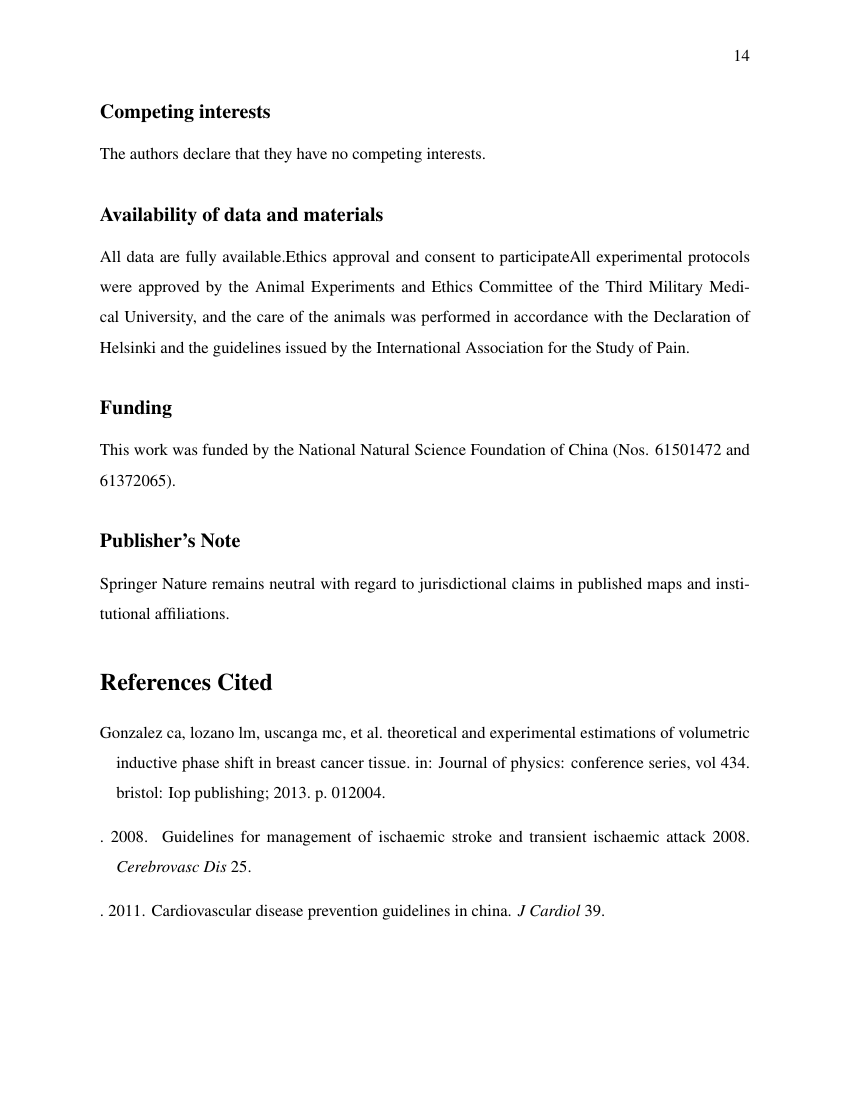 14

Competing interests

The authors declare that they have no competing interests.

Availability of data and materials

All data are fully available.Ethics approval and consent to participateAll experimental protocols were approved by the Animal Experiments and Ethics Committee of the Third Military Medical University, and the care of the animals was performed in accordance with the Declaration of Helsinki and the guidelines issued by the International Association for the Study of Pain.

Funding

This work was funded by the National Natural Science Foundation of China (Nos. 61501472 and 61372065).

Publisher's Note

Springer Nature remains neutral with regard to jurisdictional claims in published maps and institutional affiliations.

References Cited

Gonzalez ca, lozano lm, uscanga mc, et al. theoretical and experimental estimations of volumetric inductive phase shift in breast cancer tissue. in: Journal of physics: conference series, vol 434. bristol: Iop publishing; 2013. p. 012004.

. 2008. Guidelines for management of ischaemic stroke and transient ischaemic attack 2008. Cerebrovasc Dis 25.

. 2011. Cardiovascular disease prevention guidelines in china. J Cardiol 39.